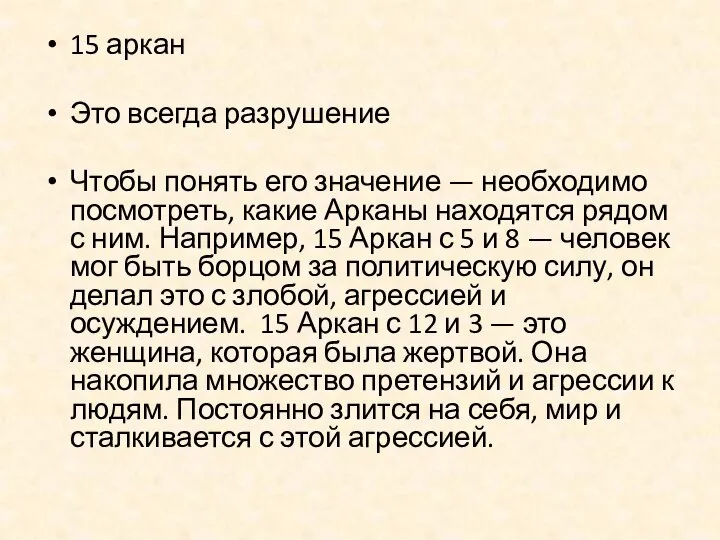 • 15 аркан

• Это всегда разрушение

• Чтобы понять его значение — необходимо посмотреть, какие Арканы находятся рядом с ним. Например, 15 Аркан с 5 и 8 — человек мог быть борцом за политическую силу, он делал это с злобой, агрессией и осуждением.  15 Аркан с 12 и 3 — это женщина, которая была жертвой. Она накопила множество претензий и агрессии к людям. Постоянно злится на себя, мир и сталкивается с этой агрессией.